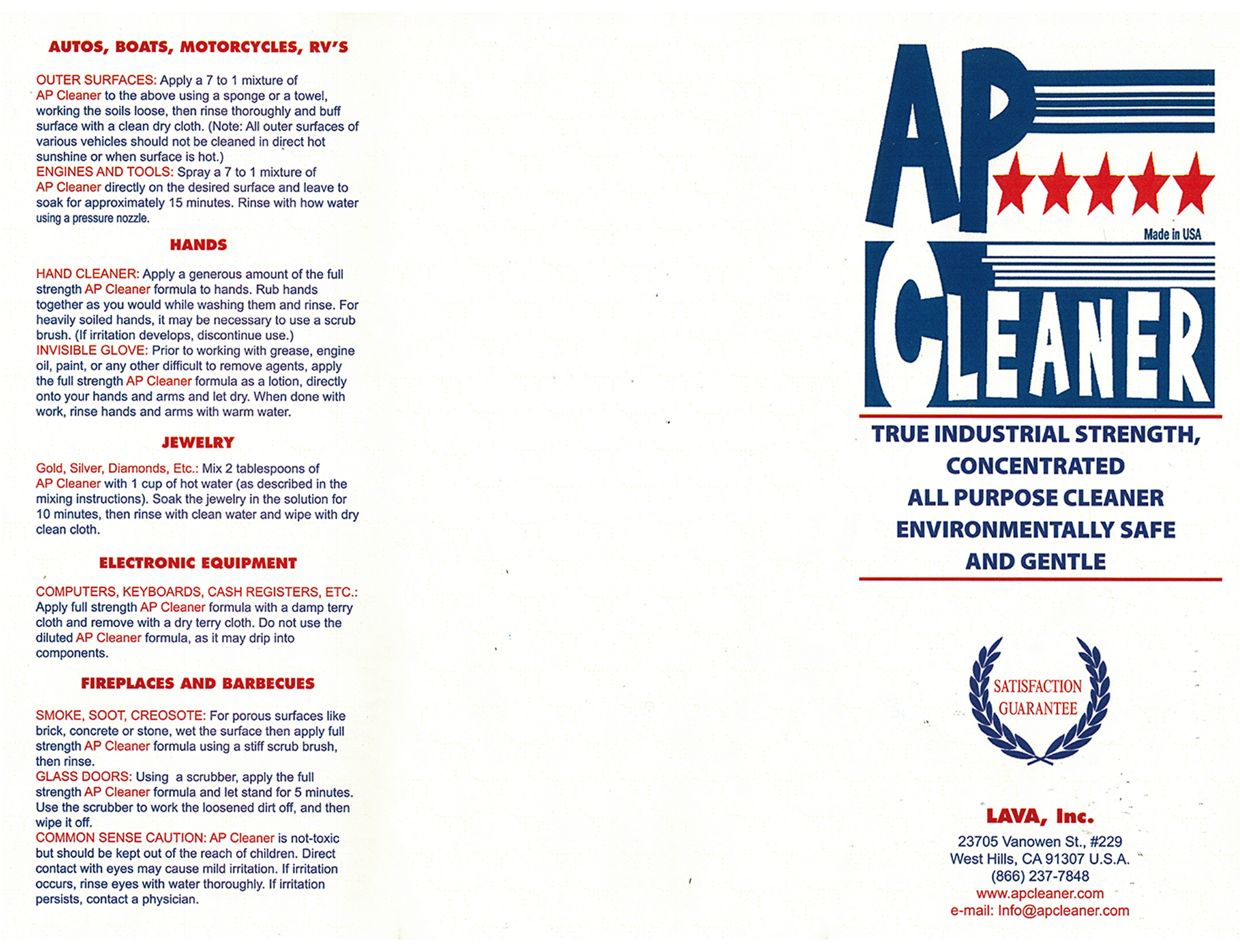 AUTOS, BOATS, MOTORCYCLES, RV'S

OUTER SURFACES: Apply a 7 to 1 mixture of AP Cleaner to the above using a sponge or a towel, working the soils loose, then rinse thoroughly and buff surface with a clean dry cloth. (Note: All outer surfaces of various vehicles should not be cleaned in direct hot sunshine or when surface is hot.)
ENGINES AND TOOLS: Spray a 7 to 1 mixture of AP Cleaner directly on the desired surface and leave to soak for approximately 15 minutes. Rinse with how water using a pressure nozzle.

HANDS

HAND CLEANER: Apply a generous amount of the full strength AP Cleaner formula to hands. Rub hands together as you would while washing them and rinse. For heavily soiled hands, it may be necessary to use a scrub brush. (If irritation develops, discontinue use.)
INVISIBLE GLOVE: Prior to working with grease, engine oil, paint, or any other difficult to remove agents, apply the full strength AP Cleaner formula as a lotion, directly onto your hands and arms and let dry. When done with work, rinse hands and arms with warm water.

JEWELRY

Gold, Silver, Diamonds, Etc.: Mix 2 tablespoons of AP Cleaner with 1 cup of hot water (as described in the mixing instructions). Soak the jewelry in the solution for 10 minutes, then rinse with clean water and wipe with dry clean cloth.

ELECTRONIC EQUIPMENT

COMPUTERS, KEYBOARDS, CASH REGISTERS, ETC.: Apply full strength AP Cleaner formula with a damp terry cloth and remove with a dry terry cloth. Do not use the diluted AP Cleaner formula, as it may drip into components.

FIREPLACES AND BARBECUES

SMOKE, SOOT, CREOSOTE: For porous surfaces like brick, concrete or stone, wet the surface then apply full strength AP Cleaner formula using a stiff scrub brush, then rinse.
GLASS DOORS: Using a scrubber, apply the full strength AP Cleaner formula and let stand for 5 minutes. Use the scrubber to work the loosened dirt off, and then wipe it off.
COMMON SENSE CAUTION: AP Cleaner is not-toxic but should be kept out of the reach of children. Direct contact with eyes may cause mild irritation. If irritation occurs, rinse eyes with water thoroughly. If irritation persists, contact a physician.

AP
Made in USA
CLEANER

TRUE INDUSTRIAL STRENGTH, CONCENTRATED ALL PURPOSE CLEANER ENVIRONMENTALLY SAFE AND GENTLE

SATISFACTION GUARANTEE

LAVA, Inc.
23705 Vanowen St., #229
West Hills, CA 91307 U.S.A.
(866) 237-7848
www.apcleaner.com
e-mail: Info@apcleaner.com